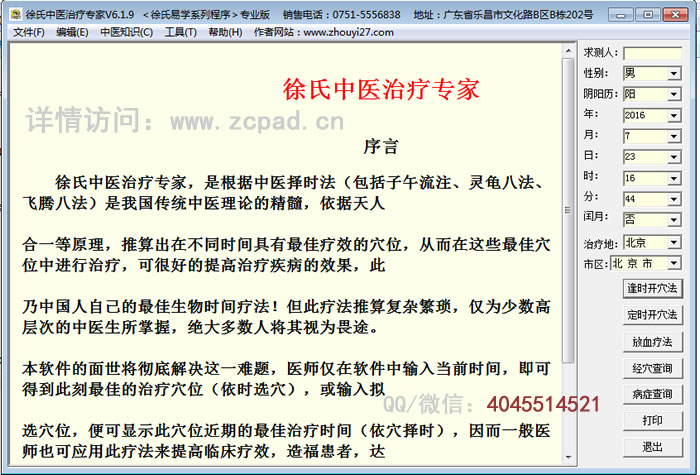 徐氏中医治疗专家V6.1.9 <徐氏易学系列程序>专业版 销售电话：0751-5556838 地址：广东省乐昌市文化路B区B栋202号

文件(F) 编辑(E) 中医知识(C) 工具(T) 帮助(H) 作者网站：www.zhouyi27.com

徐氏中医治疗专家

详情访问：www.zcpad.cn

序言

徐氏中医治疗专家，是根据中医择时法（包括子午流注、灵龟八法、飞腾八法）是我国传统中医理论的精髓，依据天人

合一等原理，推算出在不同时间具有最佳疗效的穴位，从而在这些最佳穴位中进行治疗，可很好的提高治疗疾病的效果，此

乃中国人自己的最佳生物时间疗法！但此疗法推算复杂繁琐，仅为少数高层次的中医生所掌握，绝大多数人将其视为畏途。

本软件的面世将彻底解决这一难题，医师仅在软件中输入当前时间，即可得到此刻最佳的治疗穴位（依时选穴），或输入拟

QQ/微信：4045514521

选穴位，便可显示此穴位近期的最佳治疗时间（依穴择时），因而一般医师也可应用此疗法来提高临床疗效，造福患者，达

求测人：
性别： 男
阴阳历： 阳
年： 2016
月： 7
日： 23
时： 16
分： 44
闰月： 否
治疗地： 北京
市区： 北 京 市

逢时开穴法
定时开穴法
放血疗法
经穴查询
病症查询
打印
退出